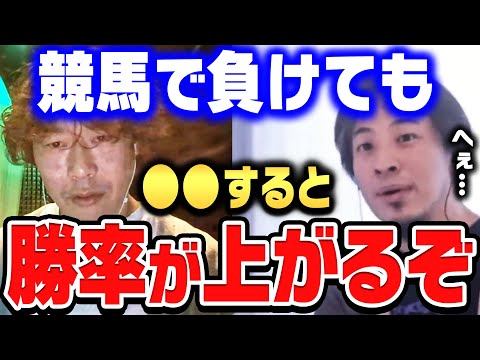 競馬で負けても

へぇ…

●●すると

勝率が上がるぞ